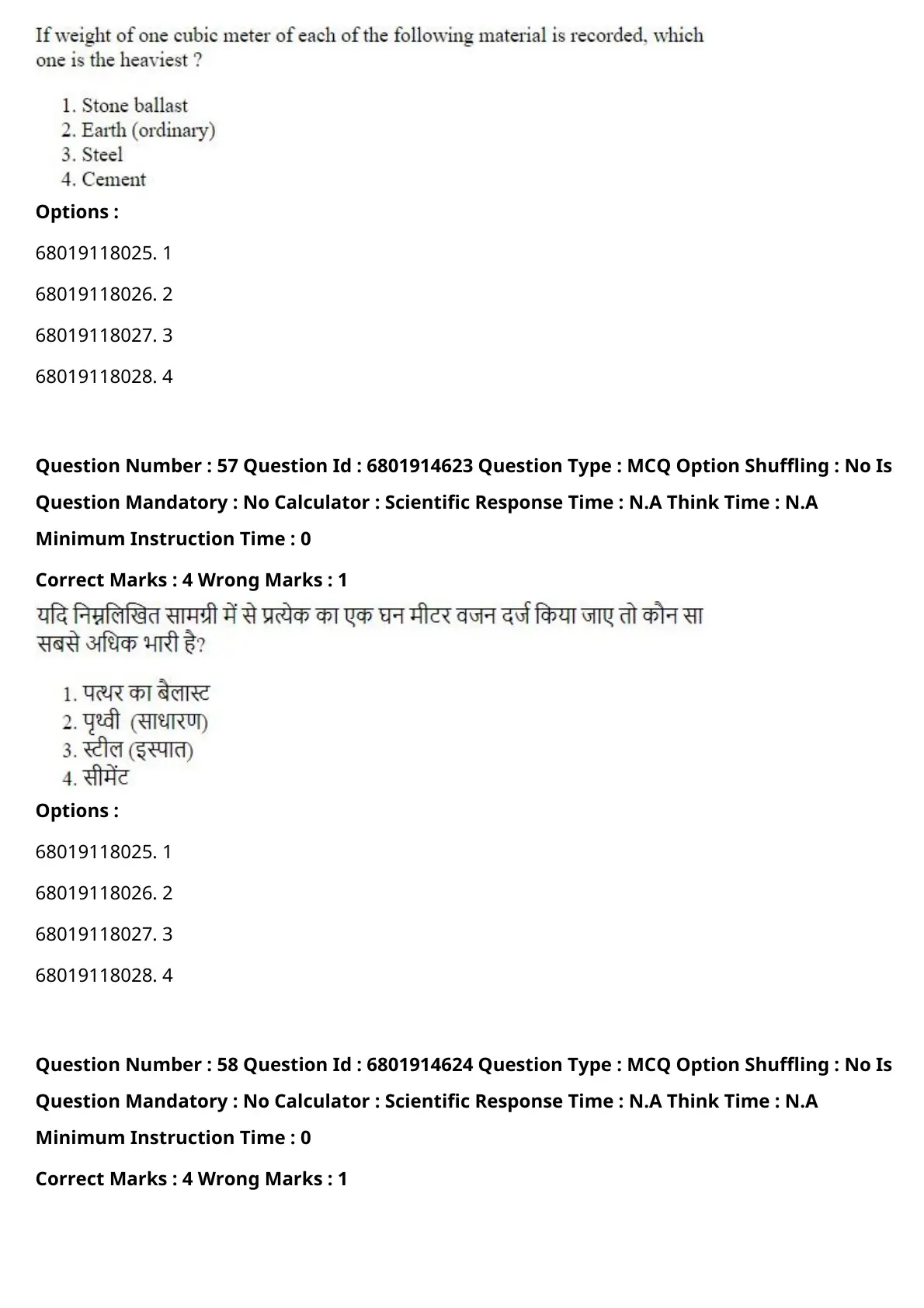 If weight of one cubic meter of each of the following material is recorded, which one is the heaviest ?

1. Stone ballast
2. Earth (ordinary)
3. Steel
4. Cement

Options :

68019118025. 1

68019118026. 2

68019118027. 3

68019118028. 4

Question Number : 57 Question Id : 6801914623 Question Type : MCQ Option Shuffling : No Is Question Mandatory : No Calculator : Scientific Response Time : N.A Think Time : N.A Minimum Instruction Time : 0

Correct Marks : 4 Wrong Marks : 1

यदि निम्नलिखित सामग्री में से प्रत्येक का एक घन मीटर वजन दर्ज किया जाए तो कौन सा सबसे अधिक भारी है?

1. पत्थर का बैलास्ट
2. पृथ्वी (साधारण)
3. स्टील (इस्पात)
4. सीमेंट

Options :

68019118025. 1

68019118026. 2

68019118027. 3

68019118028. 4

Question Number : 58 Question Id : 6801914624 Question Type : MCQ Option Shuffling : No Is Question Mandatory : No Calculator : Scientific Response Time : N.A Think Time : N.A Minimum Instruction Time : 0

Correct Marks : 4 Wrong Marks : 1